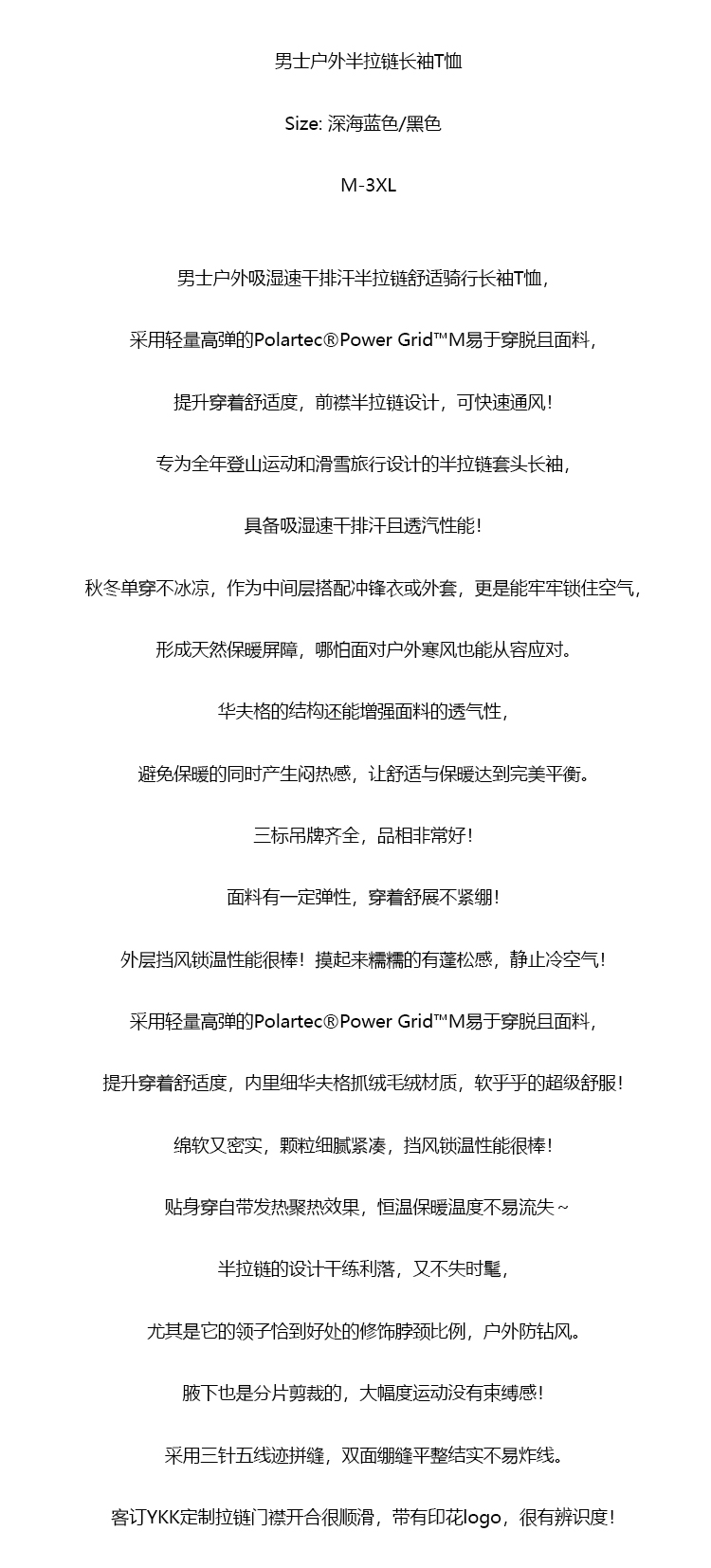 男士户外半拉链长袖T恤

Size: 深海蓝色/黑色

M-3XL

男士户外吸湿速干排汗半拉链舒适骑行长袖T恤，

采用轻量高弹的Polartec®Power Grid™M易于穿脱且面料，

提升穿着舒适度，前襟半拉链设计，可快速通风！

专为全年登山运动和滑雪旅行设计的半拉链套头长袖，

具备吸湿速干排汗且透汽性能！

秋冬单穿不冰凉，作为中间层搭配冲锋衣或外套，更是能牢牢锁住空气，

形成天然保暖屏障，哪怕面对户外寒风也能从容应对。

华夫格的结构还能增强面料的透气性，

避免保暖的同时产生闷热感，让舒适与保暖达到完美平衡。

三标吊牌齐全，品相非常好！

面料有一定弹性，穿着舒展不紧绷！

外层挡风锁温性能很棒！摸起来糯糯的有蓬松感，静止冷空气！

采用轻量高弹的Polartec®Power Grid™M易于穿脱且面料，

提升穿着舒适度，内里细华夫格抓绒毛绒材质，软乎乎的超级舒服！

绵软又密实，颗粒细腻紧凑，挡风锁温性能很棒！

贴身穿自带发热聚热效果，恒温保暖温度不易流失~

半拉链的设计干练利落，又不失时髦，

尤其是它的领子恰到好处的修饰脖颈比例，户外防钻风。

腋下也是分片剪裁的，大幅度运动没有束缚感！

采用三针五线迹拼缝，双面绷缝平整结实不易炸线。

客订YKK定制拉链门襟开合很顺滑，带有印花logo，很有辨识度！